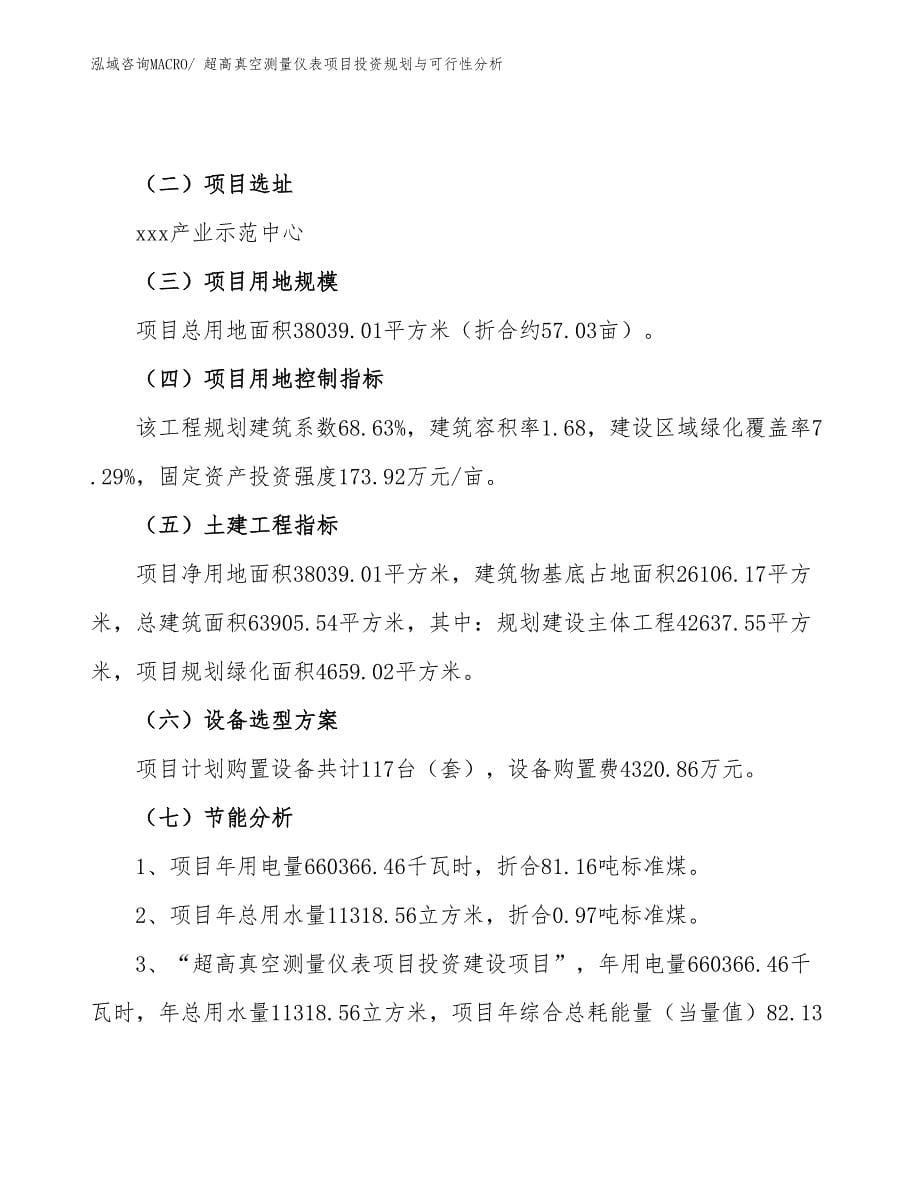 泓域咨询MACRO/ 超高真空测量仪表项目投资规划与可行性分析

（二）项目选址

xxx产业示范中心

（三）项目用地规模

项目总用地面积38039.01平方米（折合约57.03亩）。

（四）项目用地控制指标

该工程规划建筑系数68.63%，建筑容积率1.68，建设区域绿化覆盖率7.29%，固定资产投资强度173.92万元/亩。

（五）土建工程指标

项目净用地面积38039.01平方米，建筑物基底占地面积26106.17平方米，总建筑面积63905.54平方米，其中：规划建设主体工程42637.55平方米，项目规划绿化面积4659.02平方米。

（六）设备选型方案

项目计划购置设备共计117台（套），设备购置费4320.86万元。

（七）节能分析

1、项目年用电量660366.46千瓦时，折合81.16吨标准煤。

2、项目年总用水量11318.56立方米，折合0.97吨标准煤。

3、“超高真空测量仪表项目投资建设项目”，年用电量660366.46千瓦时，年总用水量11318.56立方米，项目年综合总耗能量（当量值）82.13